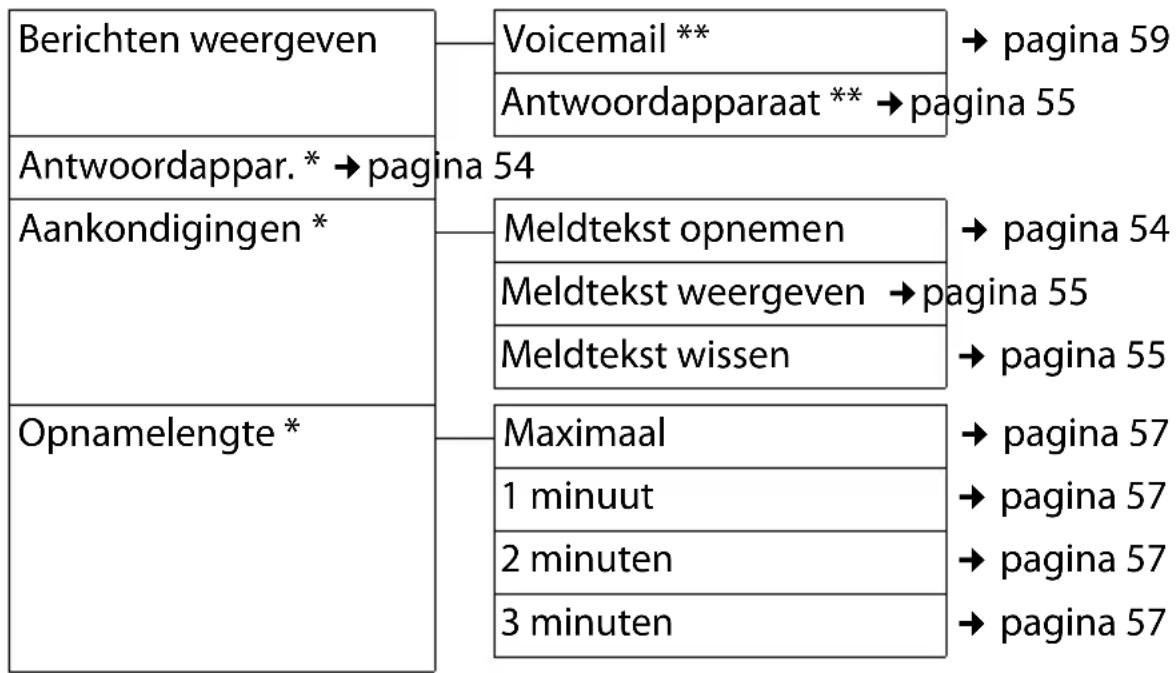 Berichten weergeven
Voicemail ** → pagina 59
Antwoordapparaat ** → pagina 55
Antwoordappar. * → pagina 54
Aankondigingen *
Meldtekst opnemen → pagina 54
Meldtekst weergeven → pagina 55
Meldtekst wissen → pagina 55
Opnamelengte *
Maximaal → pagina 57
1 minuut → pagina 57
2 minuten → pagina 57
3 minuten → pagina 57